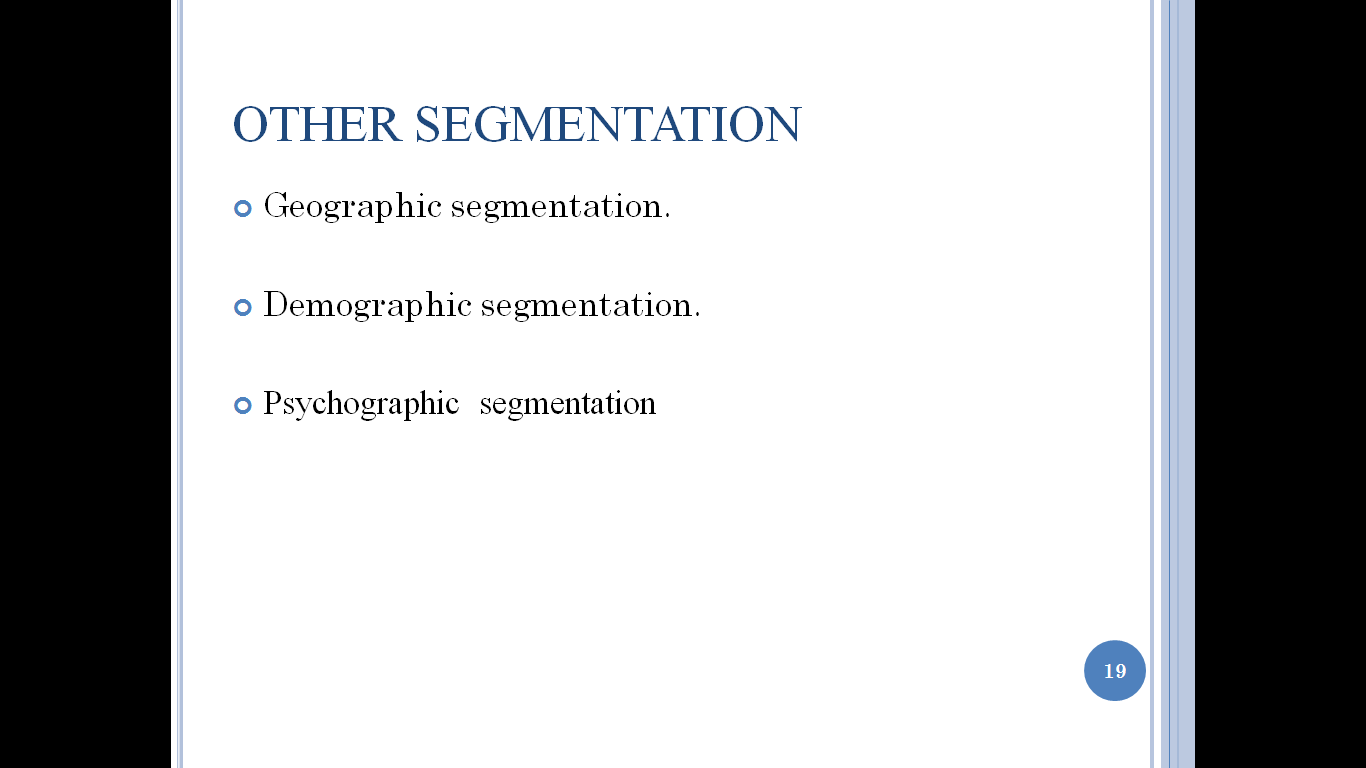 OTHER SEGMENTATION

• Geographic segmentation.

• Demographic segmentation.

• Psychographic segmentation

19